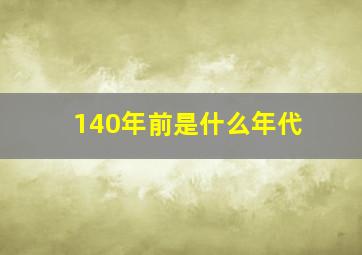 140年前是什么年代